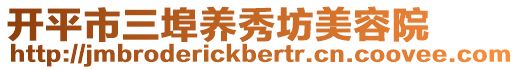 开平市三埠养秀坊美容院
http://jmbroderickbertr.cn.coovee.com